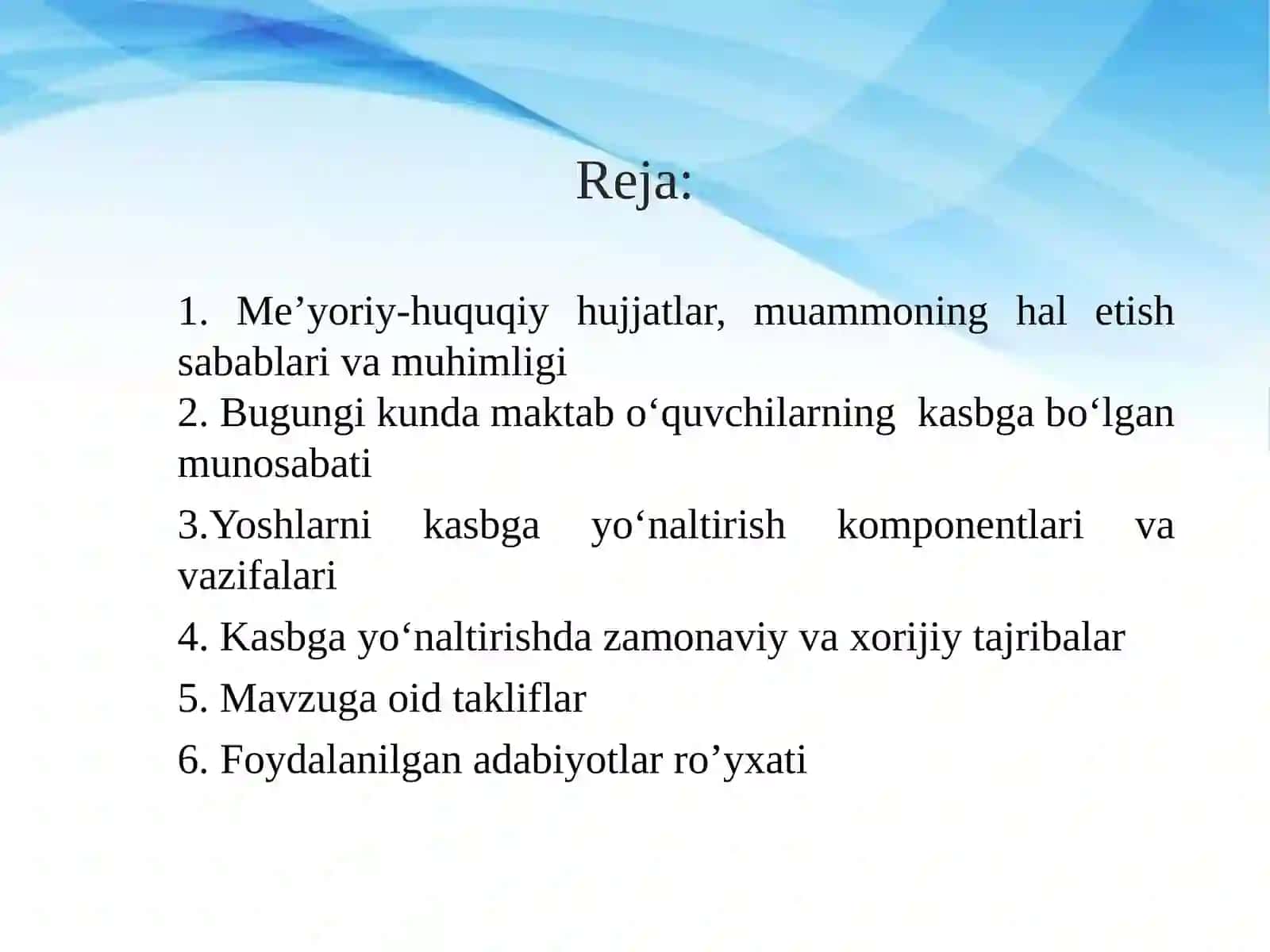 Reja:

1. Me’yoriy-huquqiy hujjatlar, muammoning hal etish sabablari va muhimligi
2. Bugungi kunda maktab o‘quvchilarning kasbga bo‘lgan munosabati

3.Yoshlarni kasbga yo‘naltirish komponentlari va vazifalari

4. Kasbga yo‘naltirishda zamonaviy va xorijiy tajribalar

5. Mavzuga oid takliflar

6. Foydalanilgan adabiyotlar ro’yxati